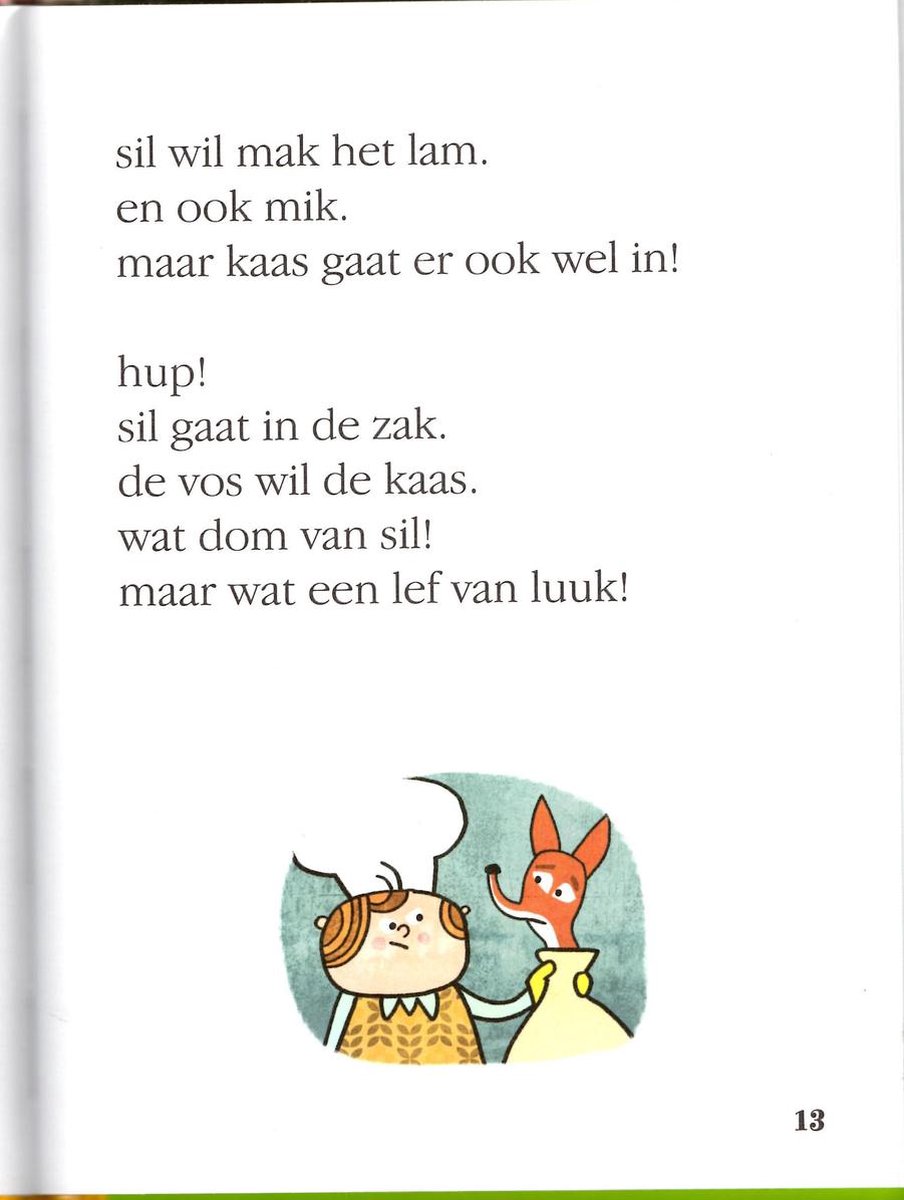 sil wil mak het lam.
en ook mik.
maar kaas gaat er ook wel in!

hup!
sil gaat in de zak.
de vos wil de kaas.
wat dom van sil!
maar wat een lef van luuk!

13